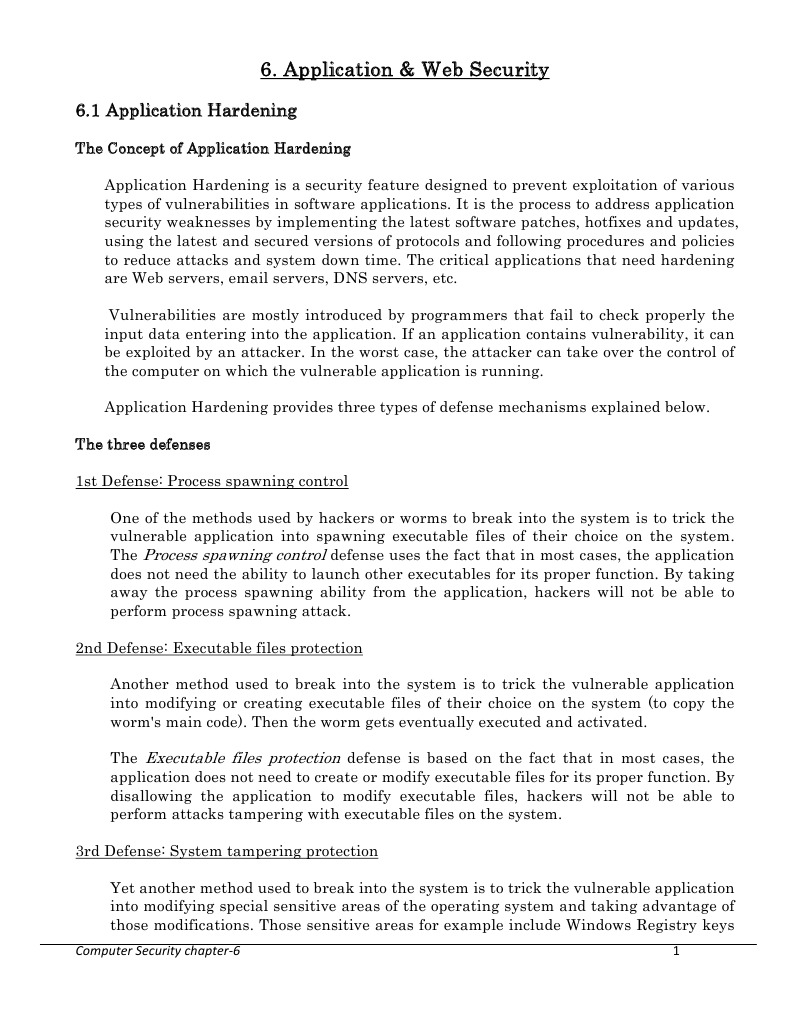 6. Application & Web Security

6.1 Application Hardening

The Concept of Application Hardening

Application Hardening is a security feature designed to prevent exploitation of various types of vulnerabilities in software applications. It is the process to address application security weaknesses by implementing the latest software patches, hotfixes and updates, using the latest and secured versions of protocols and following procedures and policies to reduce attacks and system down time. The critical applications that need hardening are Web servers, email servers, DNS servers, etc.

Vulnerabilities are mostly introduced by programmers that fail to check properly the input data entering into the application. If an application contains vulnerability, it can be exploited by an attacker. In the worst case, the attacker can take over the control of the computer on which the vulnerable application is running.

Application Hardening provides three types of defense mechanisms explained below.

The three defenses

1st Defense: Process spawning control

One of the methods used by hackers or worms to break into the system is to trick the vulnerable application into spawning executable files of their choice on the system. The Process spawning control defense uses the fact that in most cases, the application does not need the ability to launch other executables for its proper function. By taking away the process spawning ability from the application, hackers will not be able to perform process spawning attack.

2nd Defense: Executable files protection

Another method used to break into the system is to trick the vulnerable application into modifying or creating executable files of their choice on the system (to copy the worm's main code). Then the worm gets eventually executed and activated.

The Executable files protection defense is based on the fact that in most cases, the application does not need to create or modify executable files for its proper function. By disallowing the application to modify executable files, hackers will not be able to perform attacks tampering with executable files on the system.

3rd Defense: System tampering protection

Yet another method used to break into the system is to trick the vulnerable application into modifying special sensitive areas of the operating system and taking advantage of those modifications. Those sensitive areas for example include Windows Registry keys

Computer Security chapter-6 1